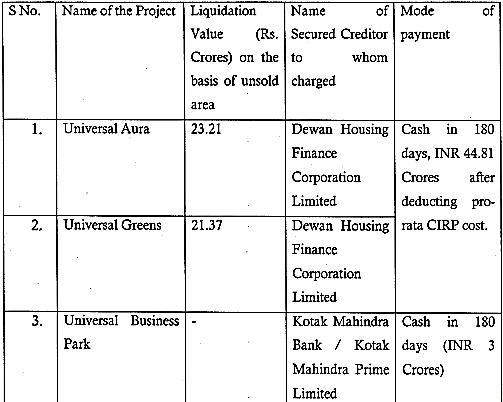 | S No. | Name of the Project | Liquidation Value (Rs. Crores) on the basis of unsold area | Name of Secured Creditor to whom charged | Mode of payment |
|---|---|---|---|---|
| 1. | Universal Aura | 23.21 | Dewan Housing Finance Corporation Limited | Cash in 180 days, INR 44.81 Crores after deducting pro-rata CIRP cost. |
| 2. | Universal Greens | 21.37 | Dewan Housing Finance Corporation Limited | |
| 3. | Universal Business Park | - | Kotak Mahindra Bank / Kotak Mahindra Prime Limited | Cash in 180 days (INR 3 Crores) |